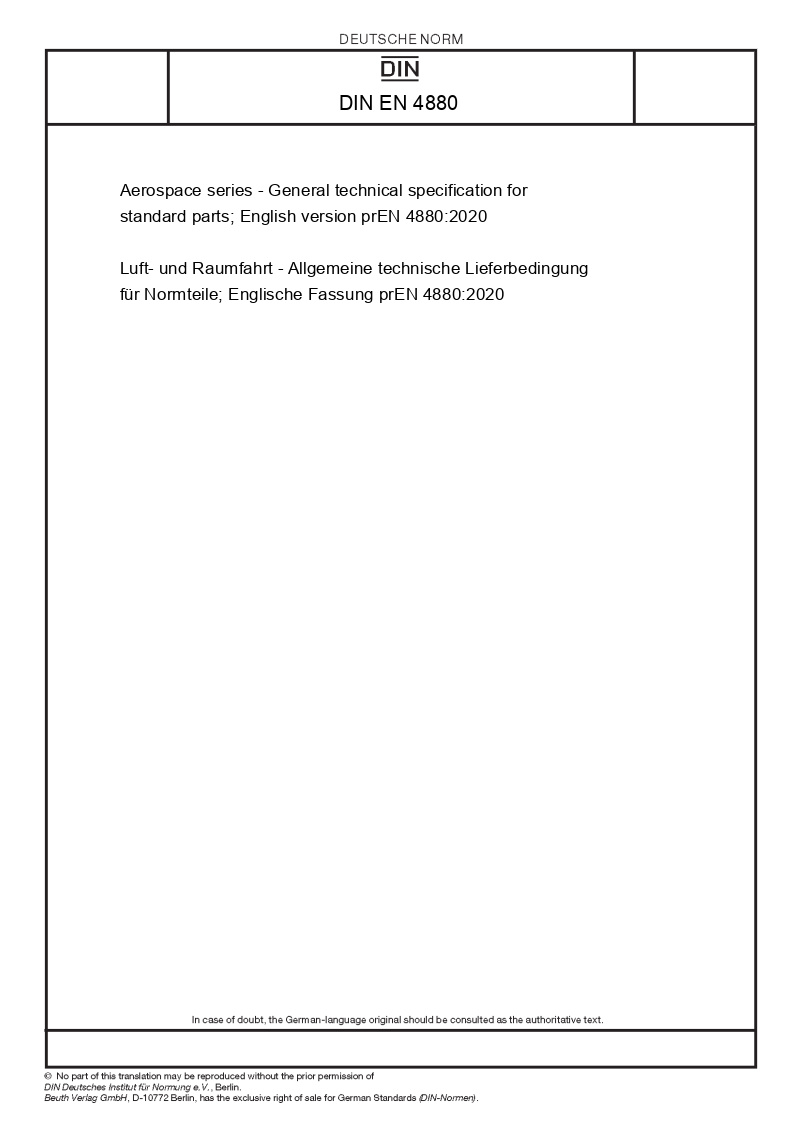 DEUTSCHE NORM

DIN

DIN EN 4880

Aerospace series - General technical specification for standard parts; English version prEN 4880:2020

Luft- und Raumfahrt - Allgemeine technische Lieferbedingung für Normteile; Englische Fassung prEN 4880:2020

In case of doubt, the German-language original should be consulted as the authoritative text.

© No part of this translation may be reproduced without the prior permission of DIN Deutsches Institut für Normung e.V., Berlin.
Beuth Verlag GmbH, D-10772 Berlin, has the exclusive right of sale for German Standards (DIN-Normen).